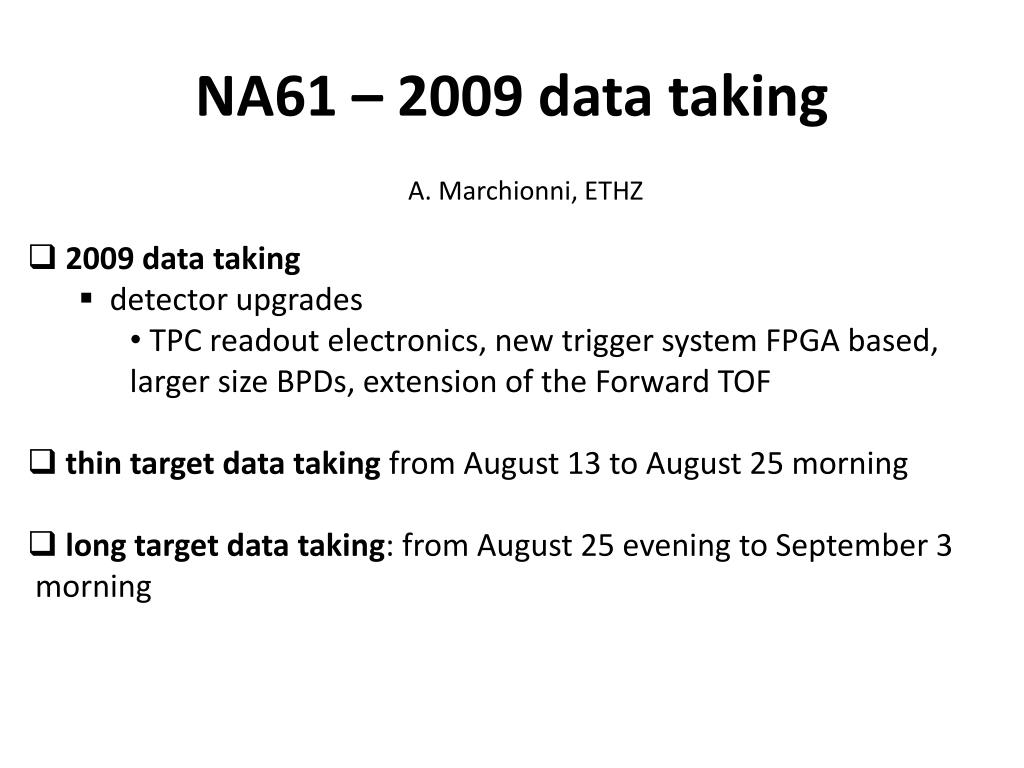 NA61 – 2009 data taking

A. Marchionni, ETHZ

❑ 2009 data taking
▪ detector upgrades
• TPC readout electronics, new trigger system FPGA based, larger size BPDs, extension of the Forward TOF

❑ thin target data taking from August 13 to August 25 morning

❑ long target data taking: from August 25 evening to September 3 morning